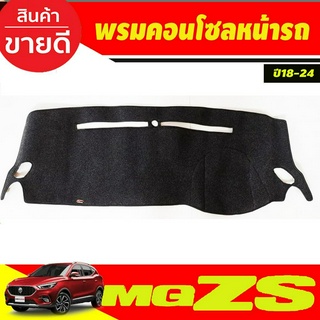 สินค้า
ขายดี

พรมคอนโซลหน้ารถ

ปี18-24

MG ZS